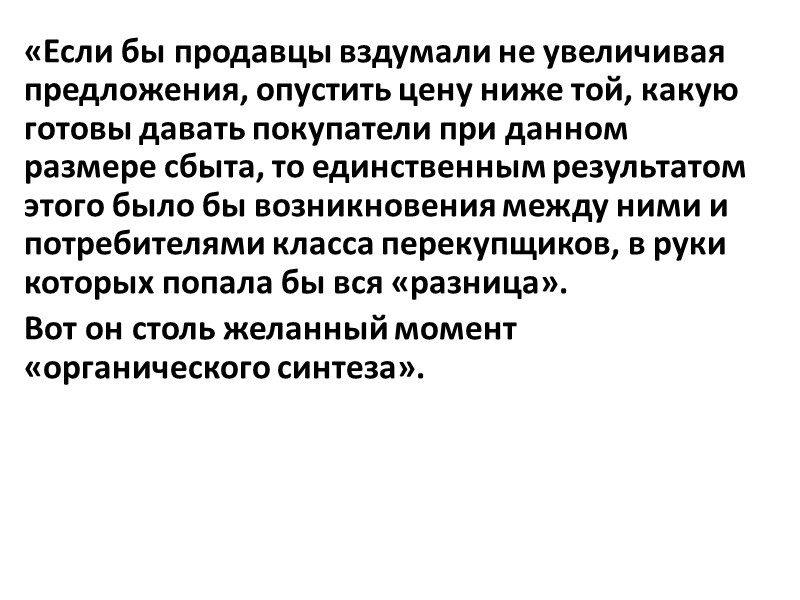 «Если бы продавцы вздумали не увеличивая предложения, опустить цену ниже той, какую готовы давать покупатели при данном размере сбыта, то единственным результатом этого было бы возникновения между ними и потребителями класса перекупщиков, в руки которых попала бы вся «разница».

Вот он столь желанный момент «органического синтеза».